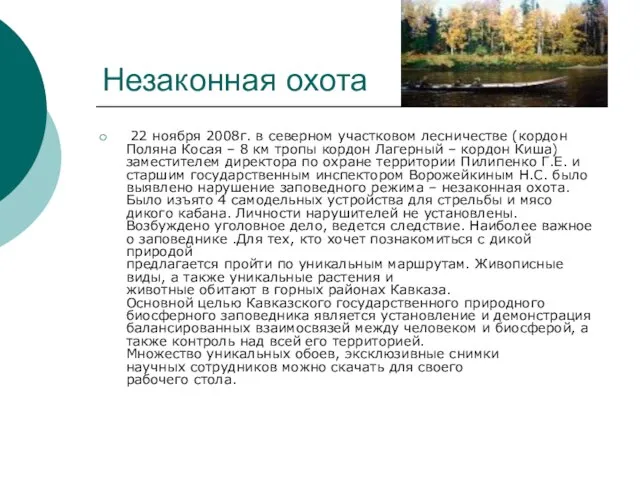 Незаконная охота

22 ноября 2008г. в северном участковом лесничестве (кордон Поляна Косая – 8 км тропы кордон Лагерный – кордон Киша) заместителем директора по охране территории Пилипенко Г.Е. и старшим государственным инспектором Ворожейкиным Н.С. было выявлено нарушение заповедного режима – незаконная охота. Было изъято 4 самодельных устройства для стрельбы и мясо дикого кабана. Личности нарушителей не установлены. Возбуждено уголовное дело, ведется следствие. Наиболее важное о заповеднике .Для тех, кто хочет познакомиться с дикой природой
предлагается пройти по уникальным маршрутам. Живописные виды, а также уникальные растения и
животные обитают в горных районах Кавказа.
Основной целью Кавказского государственного природного биосферного заповедника является установление и демонстрация балансированных взаимосвязей между человеком и биосферой, а также контроль над всей его территорией.
Множество уникальных обоев, эксклюзивные снимки научных сотрудников можно скачать для своего рабочего стола.